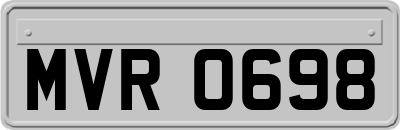 MVR 0698